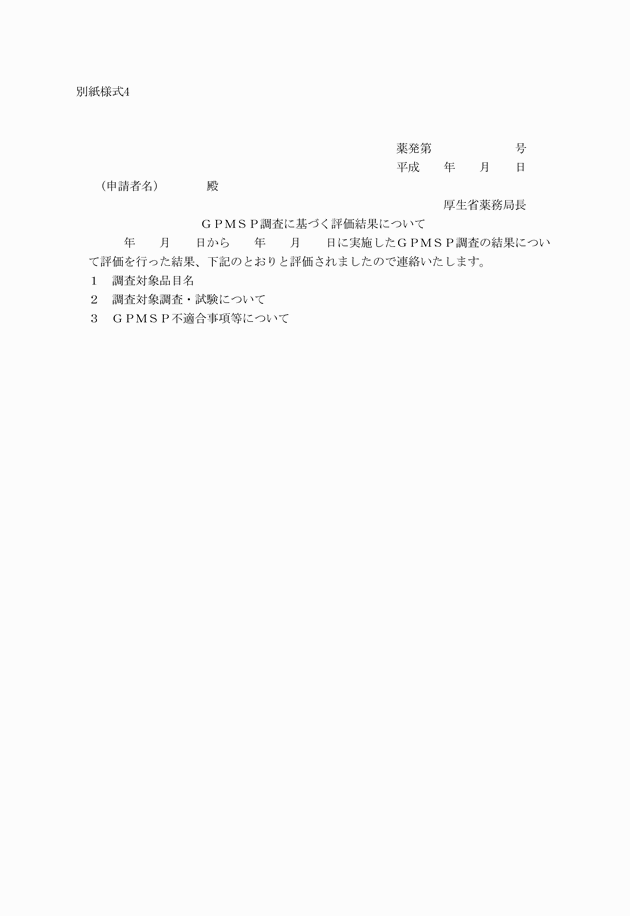 別紙様式4

薬発第　　　　　号
平成　　年　　月　　日

（申請者名）　　　殿

厚生省薬務局長

ＧＰＭＳＰ調査に基づく評価結果について

年　　月　　日から　　年　　月　　日に実施したＧＰＭＳＰ調査の結果について評価を行った結果、下記のとおりと評価されましたので連絡いたします。

1　調査対象品目名
2　調査対象調査・試験について
3　ＧＰＭＳＰ不適合事項等について